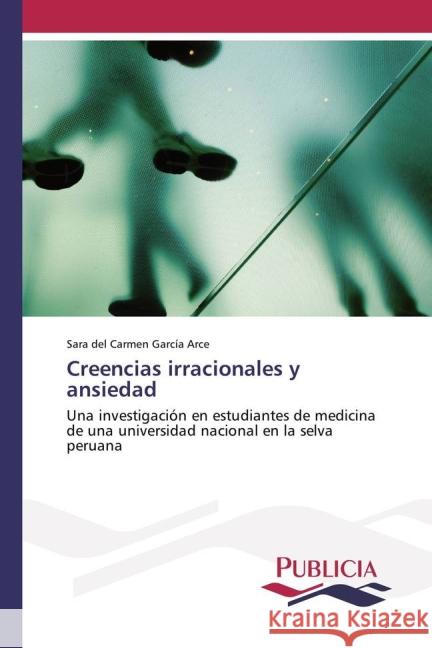 Sara del Carmen García Arce

Creencias irracionales y ansiedad

Una investigación en estudiantes de medicina de una universidad nacional en la selva peruana

PUBLICIA

Kraina Książek